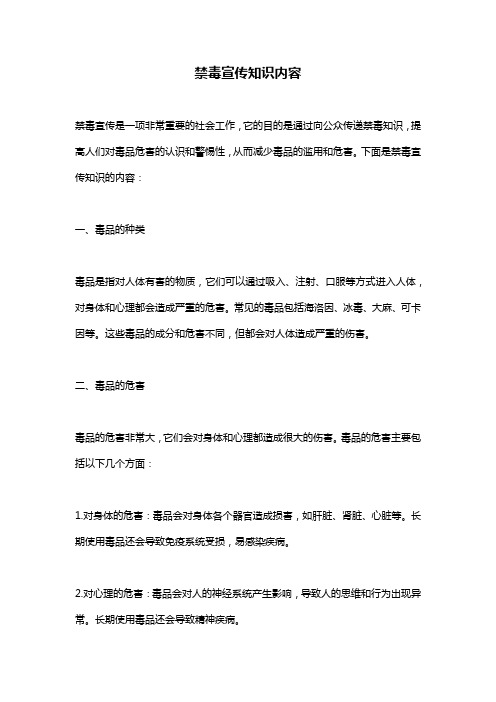 禁毒宣传知识内容

禁毒宣传是一项非常重要的社会工作，它的目的是通过向公众传递禁毒知识，提高人们对毒品危害的认识和警惕性，从而减少毒品的滥用和危害。下面是禁毒宣传知识的内容：

一、毒品的种类

毒品是指对人体有害的物质，它们可以通过吸入、注射、口服等方式进入人体，对身体和心理都会造成严重的危害。常见的毒品包括海洛因、冰毒、大麻、可卡因等。这些毒品的成分和危害不同，但都会对人体造成严重的伤害。

二、毒品的危害

毒品的危害非常大，它们会对身体和心理都造成很大的伤害。毒品的危害主要包括以下几个方面：

1.对身体的危害：毒品会对身体各个器官造成损害，如肝脏、肾脏、心脏等。长期使用毒品还会导致免疫系统受损，易感染疾病。

2.对心理的危害：毒品会对人的神经系统产生影响，导致人的思维和行为出现异常。长期使用毒品还会导致精神疾病。